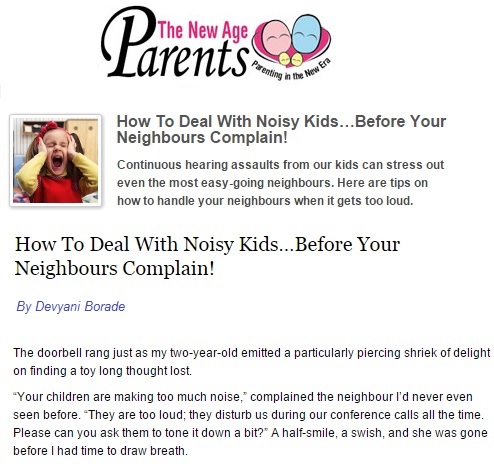 The New Age Parents
Parenting in the New Era

How To Deal With Noisy Kids…Before Your Neighbours Complain!

Continuous hearing assaults from our kids can stress out even the most easy-going neighbours. Here are tips on how to handle your neighbours when it gets too loud.

How To Deal With Noisy Kids…Before Your Neighbours Complain!

By Devyani Borade

The doorbell rang just as my two-year-old emitted a particularly piercing shriek of delight on finding a toy long thought lost.

"Your children are making too much noise," complained the neighbour I'd never even seen before. "They are too loud; they disturb us during our conference calls all the time. Please can you ask them to tone it down a bit?" A half-smile, a swish, and she was gone before I had time to draw breath.